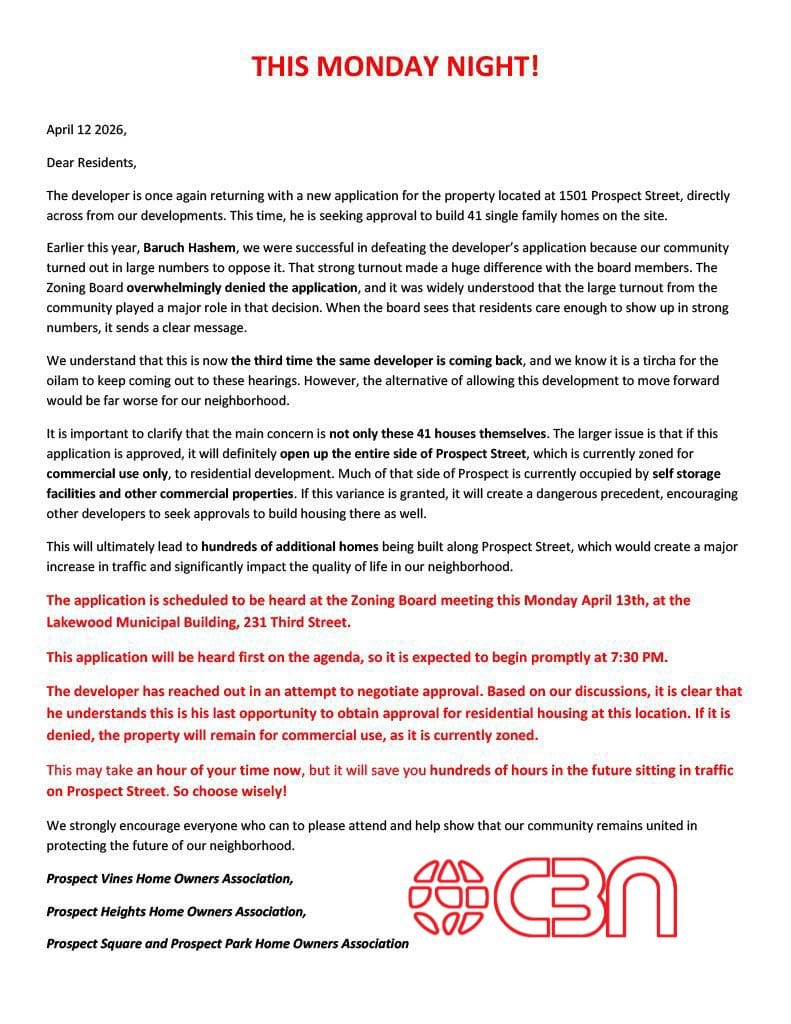 THIS MONDAY NIGHT!

April 12 2026,

Dear Residents,

The developer is once again returning with a new application for the property located at 1501 Prospect Street, directly across from our developments. This time, he is seeking approval to build 41 single family homes on the site.

Earlier this year, Baruch Hashem, we were successful in defeating the developer's application because our community turned out in large numbers to oppose it. That strong turnout made a huge difference with the board members. The Zoning Board overwhelmingly denied the application, and it was widely understood that the large turnout from the community played a major role in that decision. When the board sees that residents care enough to show up in strong numbers, it sends a clear message.

We understand that this is now the third time the same developer is coming back, and we know it is a tircha for the oilam to keep coming out to these hearings. However, the alternative of allowing this development to move forward would be far worse for our neighborhood.

It is important to clarify that the main concern is not only these 41 houses themselves. The larger issue is that if this application is approved, it will definitely open up the entire side of Prospect Street, which is currently zoned for commercial use only, to residential development. Much of that side of Prospect is currently occupied by self storage facilities and other commercial properties. If this variance is granted, it will create a dangerous precedent, encouraging other developers to seek approvals to build housing there as well.

This will ultimately lead to hundreds of additional homes being built along Prospect Street, which would create a major increase in traffic and significantly impact the quality of life in our neighborhood.

The application is scheduled to be heard at the Zoning Board meeting this Monday April 13th, at the Lakewood Municipal Building, 231 Third Street.

This application will be heard first on the agenda, so it is expected to begin promptly at 7:30 PM.

The developer has reached out in an attempt to negotiate approval. Based on our discussions, it is clear that he understands this is his last opportunity to obtain approval for residential housing at this location. If it is denied, the property will remain for commercial use, as it is currently zoned.

This may take an hour of your time now, but it will save you hundreds of hours in the future sitting in traffic on Prospect Street. So choose wisely!

We strongly encourage everyone who can to please attend and help show that our community remains united in protecting the future of our neighborhood.

Prospect Vines Home Owners Association,

Prospect Heights Home Owners Association,

Prospect Square and Prospect Park Home Owners Association

CBN